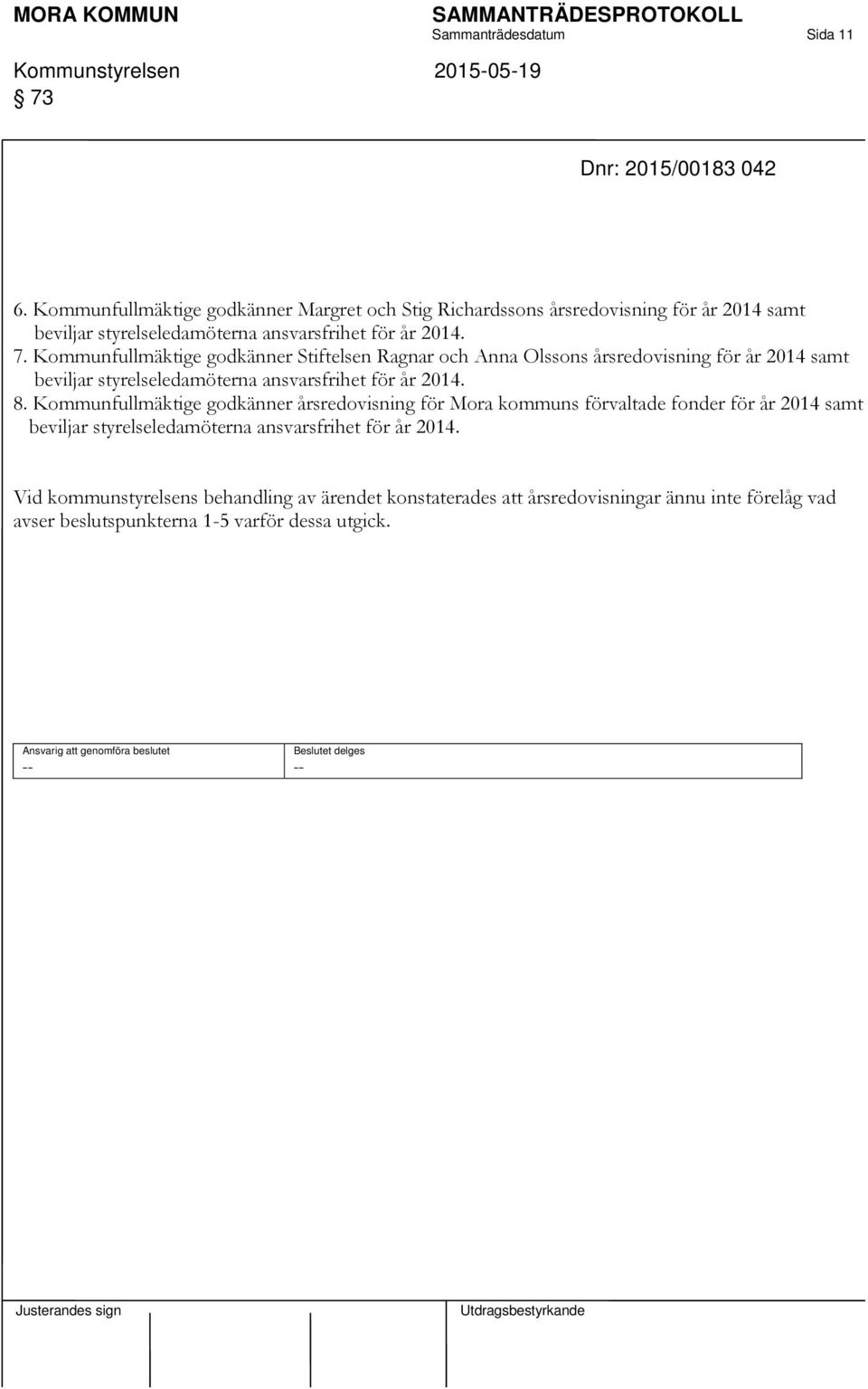 MORA KOMMUN

SAMMANTRÄDESPROTOKOLL

Sammanträdesdatum

Sida 11

Kommunstyrelsen

2015-05-19

§ 73

Dnr: 2015/00183 042

6. Kommunfullmäktige godkänner Margret och Stig Richardssons årsredovisning för år 2014 samt beviljar styrelseledamöterna ansvarsfrihet för år 2014.
7. Kommunfullmäktige godkänner Stiftelsen Ragnar och Anna Olssons årsredovisning för år 2014 samt beviljar styrelseledamöterna ansvarsfrihet för år 2014.
8. Kommunfullmäktige godkänner årsredovisning för Mora kommuns förvaltade fonder för år 2014 samt beviljar styrelseledamöterna ansvarsfrihet för år 2014.

Vid kommunstyrelsens behandling av ärendet konstaterades att årsredovisningar ännu inte förelåg vad avser beslutspunkterna 1-5 varför dessa utgick.

| Ansvarig att genomföra beslutet | Beslutet delges |
|---|---|
| -- | -- |

Justerandes sign

Utdragsbestyrkande